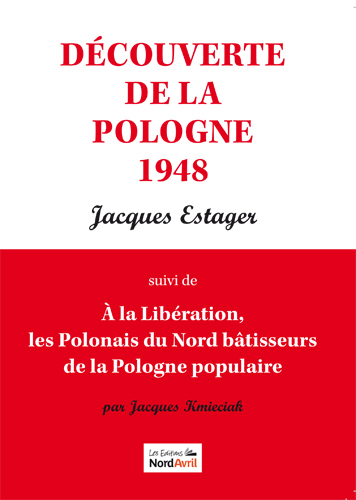 DÉCOUVERTE DE LA POLOGNE 1948

Jacques Estager

suivi de

À la Libération, les Polonais du Nord bâtisseurs de la Pologne populaire

par Jacques Kmieciak

Les Editions NordAvril